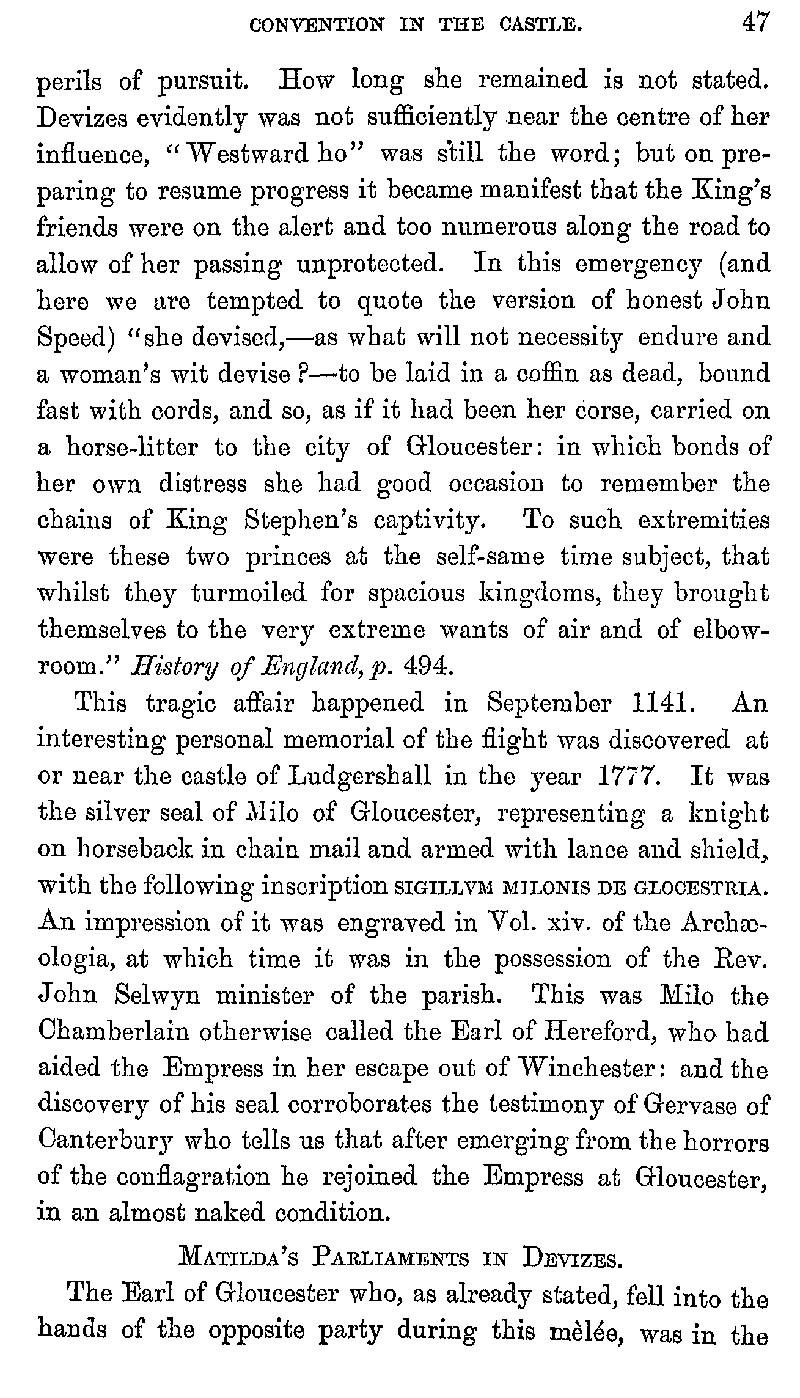 CONVENTION IN THE CASTLE. 47

perils of pursuit. How long she remained is not stated. Devizes evidently was not sufficiently near the centre of her influence, "Westward ho" was still the word; but on preparing to resume progress it became manifest that the King's friends were on the alert and too numerous along the road to allow of her passing unprotected. In this emergency (and here we are tempted to quote the version of honest John Speed) "she devised,—as what will not necessity endure and a woman's wit devise?—to be laid in a coffin as dead, bound fast with cords, and so, as if it had been her corse, carried on a horse-litter to the city of Gloucester: in which bonds of her own distress she had good occasion to remember the chains of King Stephen's captivity. To such extremities were these two princes at the self-same time subject, that whilst they turmoiled for spacious kingdoms, they brought themselves to the very extreme wants of air and of elbow-room." History of England, p. 494.

This tragic affair happened in September 1141. An interesting personal memorial of the flight was discovered at or near the castle of Ludgershall in the year 1777. It was the silver seal of Milo of Gloucester, representing a knight on horseback in chain mail and armed with lance and shield, with the following inscription SIGILLVM MILONIS DE GLOCESTRIA. An impression of it was engraved in Vol. xiv. of the Archæologia, at which time it was in the possession of the Rev. John Selwyn minister of the parish. This was Milo the Chamberlain otherwise called the Earl of Hereford, who had aided the Empress in her escape out of Winchester: and the discovery of his seal corroborates the testimony of Gervase of Canterbury who tells us that after emerging from the horrors of the conflagration he rejoined the Empress at Gloucester, in an almost naked condition.

MATILDA'S PARLIAMENTS IN DEVIZES.

The Earl of Gloucester who, as already stated, fell into the hands of the opposite party during this mèlée, was in the